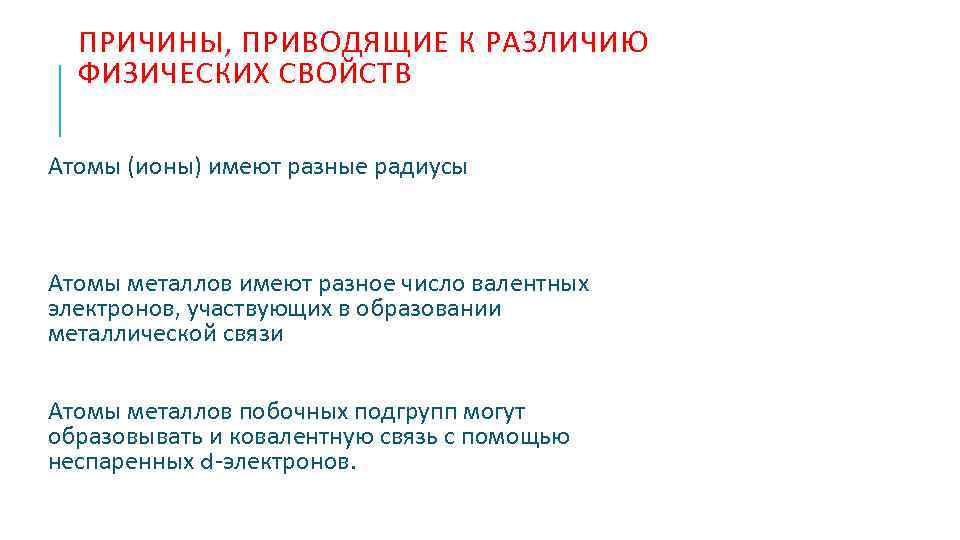 ПРИЧИНЫ, ПРИВОДЯЩИЕ К РАЗЛИЧИЮ ФИЗИЧЕСКИХ СВОЙСТВ

Атомы (ионы) имеют разные радиусы

Атомы металлов имеют разное число валентных электронов, участвующих в образовании металлической связи

Атомы металлов побочных подгрупп могут образовывать и ковалентную связь с помощью неспаренных d-электронов.